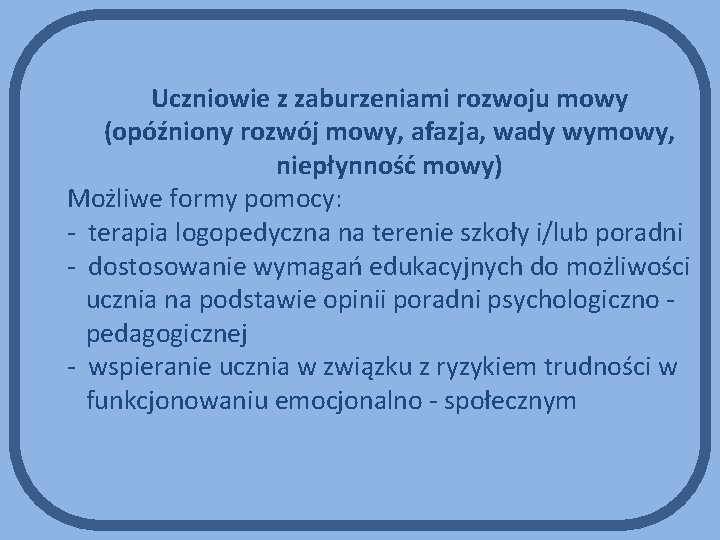 Uczniowie z zaburzeniami rozwoju mowy (opóźniony rozwój mowy, afazja, wady wymowy, niepłynność mowy)

Możliwe formy pomocy:
- terapia logopedyczna na terenie szkoły i/lub poradni
- dostosowanie wymagań edukacyjnych do możliwości ucznia na podstawie opinii poradni psychologiczno - pedagogicznej
- wspieranie ucznia w związku z ryzykiem trudności w funkcjonowaniu emocjonalno - społecznym